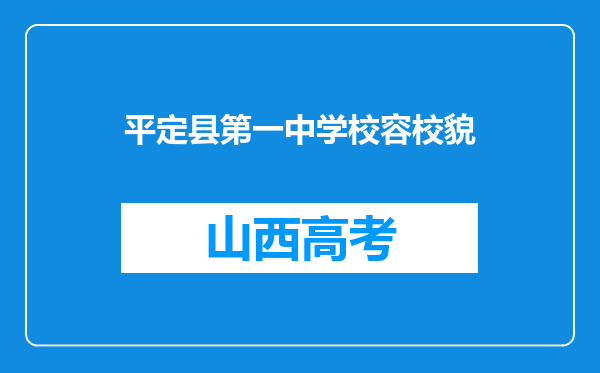 平定县第一中学校容校貌

山西高考